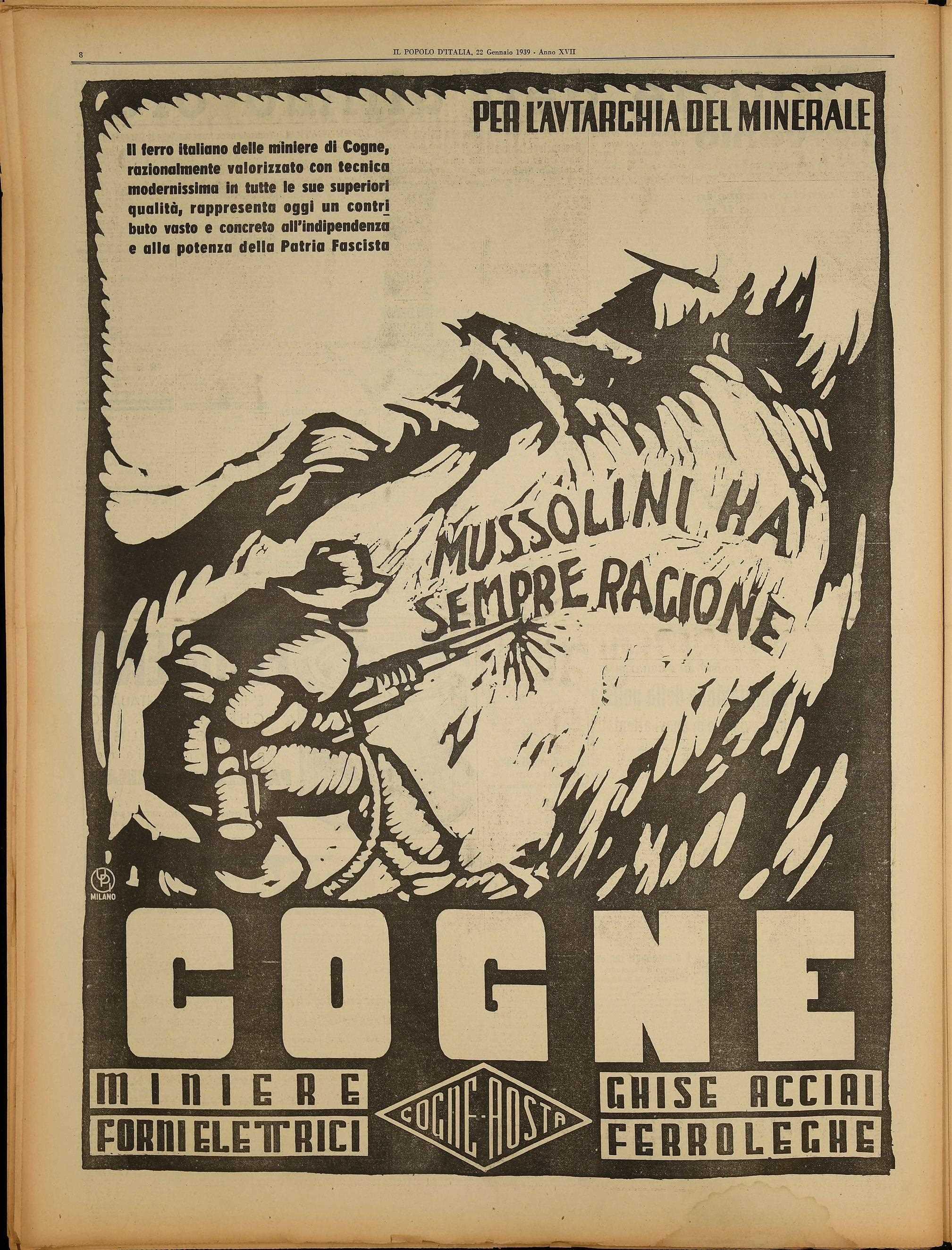 8

IL POPOLO D'ITALIA, 22 Gennaio 1939 - Anno XVII

PER L'AVTARCHIA DEL MINERALE

Il ferro italiano delle miniere di Cogne, razionalmente valorizzato con tecnica modernissima in tutte le sue superiori qualità, rappresenta oggi un contributo vasto e concreto all'indipendenza e alla potenza della Patria Fascista

MUSSOLINI HA SEMPRE RAGIONE

MILANO

COGNE

MINIERE
FORNI ELETTRICI

COGNE-AOSTA

GHISE ACCIAI
FERROLEGHE